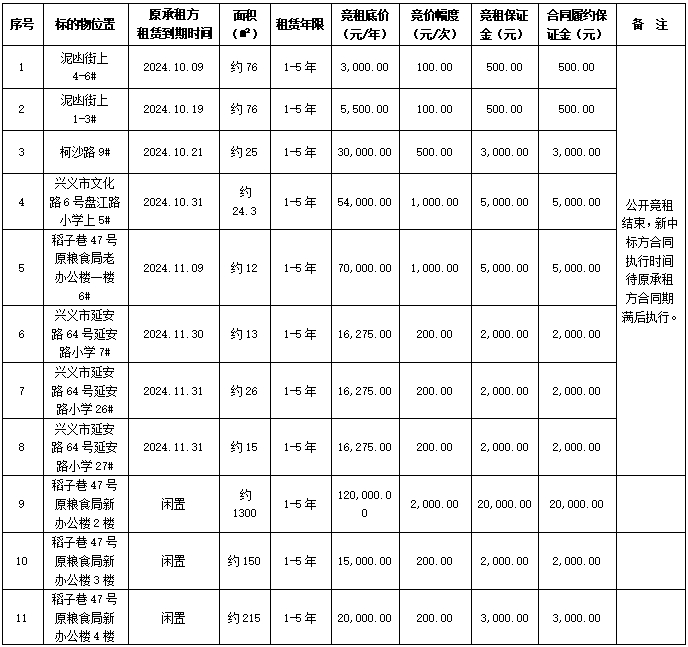 | 序号 | 标的物位置 | 原承租方租赁到期时间 | 面积（㎡） | 租赁年限 | 竞租底价（元/年） | 竞价幅度（元/次） | 竞租保证金（元） | 合同履约保证金（元） | 备　注 |
|---|---|---|---|---|---|---|---|---|---|
| 1 | 泥凼街上 4-6# | 2024.10.09 | 约 76 | 1-5 年 | 3,000.00 | 100.00 | 500.00 | 500.00 | 公开竞租结束，新中标方合同执行时间待原承租方合同期满后执行。 |
| 2 | 泥凼街上 1-3# | 2024.10.19 | 约 76 | 1-5 年 | 5,500.00 | 100.00 | 500.00 | 500.00 | |
| 3 | 柯沙路 9# | 2024.10.21 | 约 25 | 1-5 年 | 30,000.00 | 500.00 | 3,000.00 | 3,000.00 | |
| 4 | 兴义市文化路 6 号盘江路小学上 5# | 2024.10.31 | 约 24.3 | 1-5 年 | 54,000.00 | 1,000.00 | 5,000.00 | 5,000.00 | |
| 5 | 稻子巷 47 号原粮食局老办公楼一楼 6# | 2024.11.09 | 约 12 | 1-5 年 | 70,000.00 | 1,000.00 | 5,000.00 | 5,000.00 | |
| 6 | 兴义市延安路 64 号延安路小学 7# | 2024.11.30 | 约 13 | 1-5 年 | 16,275.00 | 200.00 | 2,000.00 | 2,000.00 | |
| 7 | 兴义市延安路 64 号延安路小学 26# | 2024.11.31 | 约 26 | 1-5 年 | 16,275.00 | 200.00 | 2,000.00 | 2,000.00 | |
| 8 | 兴义市延安路 64 号延安路小学 27# | 2024.11.31 | 约 15 | 1-5 年 | 16,275.00 | 200.00 | 2,000.00 | 2,000.00 | |
| 9 | 稻子巷 47 号原粮食局新办公楼 2 楼 | 闲置 | 约 1300 | 1-5 年 | 120,000.00 | 2,000.00 | 20,000.00 | 20,000.00 | |
| 10 | 稻子巷 47 号原粮食局新办公楼 3 楼 | 闲置 | 约 150 | 1-5 年 | 15,000.00 | 200.00 | 2,000.00 | 2,000.00 | |
| 11 | 稻子巷 47 号原粮食局新办公楼 4 楼 | 闲置 | 约 215 | 1-5 年 | 20,000.00 | 200.00 | 3,000.00 | 3,000.00 | |